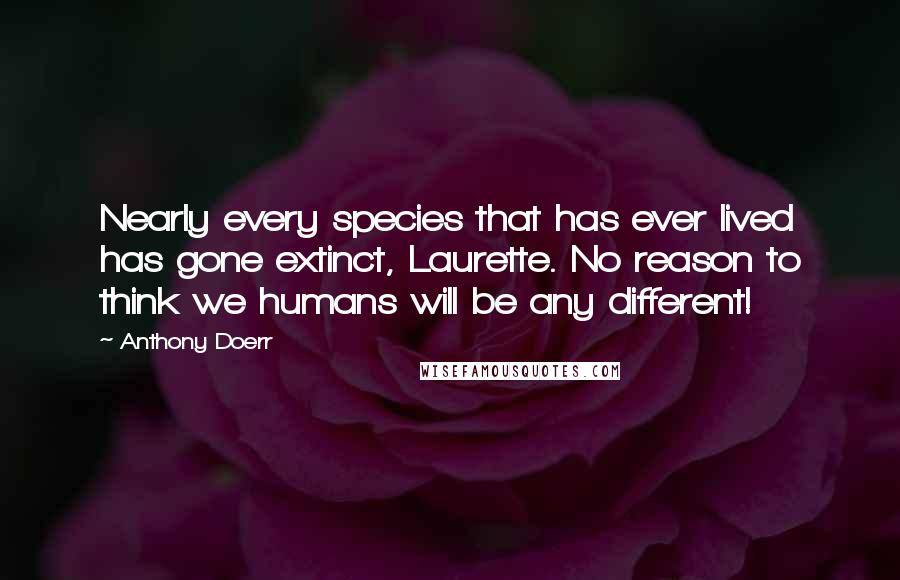 Nearly every species that has ever lived has gone extinct, Laurette. No reason to think we humans will be any different!

~ Anthony Doerr

WISEFAMOUSQUOTES.COM